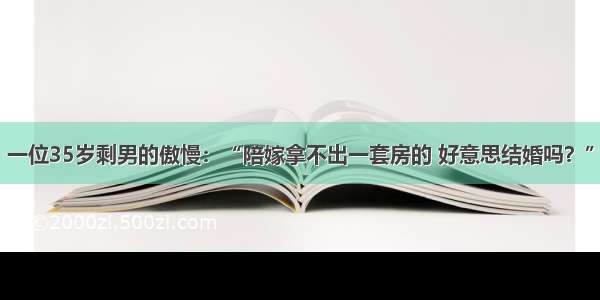 一位35岁剩男的傲慢：“陪嫁拿不出一套房的 好意思结婚吗？”

©2000zi.500zi.com